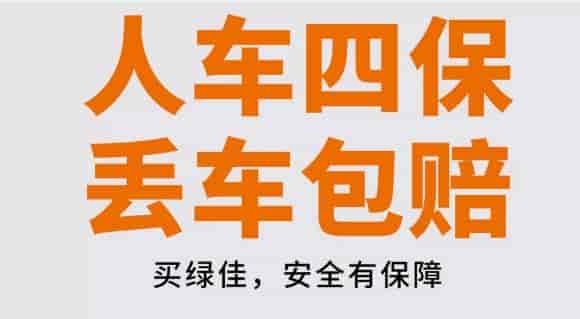 人车四保
丢车包赔

买绿佳，安全有保障